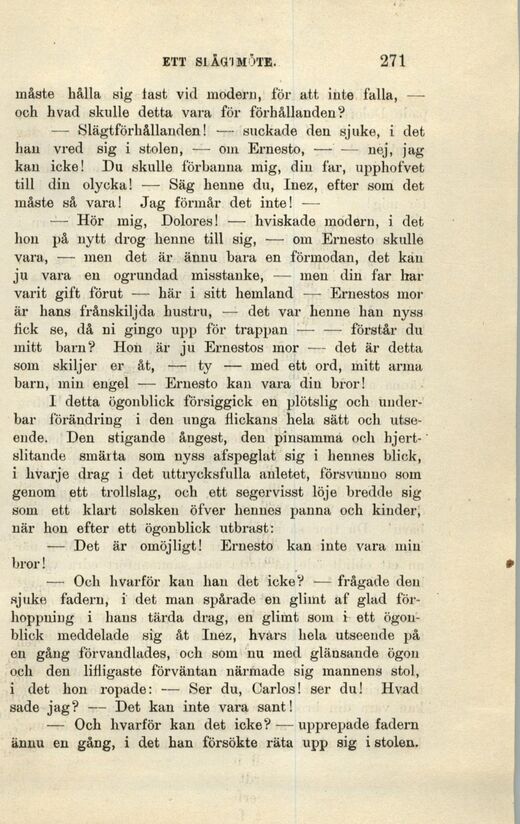 ETT SLÄGTMÖTE. 271

måste hålla sig fast vid modern, för att inte falla, — och hvad skulle detta vara för förhållanden?

— Slägtförhållanden! — suckade den sjuke, i det han vred sig i stolen, — om Ernesto, — — nej, jag kan icke! Du skulle förbanna mig, din far, upphofvet till din olycka! — Säg henne du, Inez, efter som det måste så vara! Jag förmår det inte! —

— Hör mig, Dolores! — hviskade modern, i det hon på nytt drog henne till sig, — om Ernesto skulle vara, — men det är ännu bara en förmodan, det kan ju vara en ogrundad misstanke, — men din far har varit gift förut — här i sitt hemland — Ernestos mor är hans frånskiljda hustru, — det var henne han nyss fick se, då ni gingo upp för trappan — — förstår du mitt barn? Hon är ju Ernestos mor — det är detta som skiljer er åt, — ty — med ett ord, mitt arma barn, min engel — Ernesto kan vara din bror!

I detta ögonblick försiggick en plötslig och underbar förändring i den unga flickans hela sätt och utseende. Den stigande ångest, den pinsamma och hjertslitande smärta som nyss afspeglat sig i hennes blick, i hvarje drag i det uttrycksfulla anletet, försvunno som genom ett trollslag, och ett segervisst löje bredde sig som ett klart solsken öfver hennes panna och kinder, när hon efter ett ögonblick utbrast:

— Det är omöjligt! Ernesto kan inte vara min bror!

— Och hvarför kan han det icke? — frågade den sjuke fadern, i det man spårade en glimt af glad förhoppning i hans tärda drag, en glimt som i ett ögonblick meddelade sig åt Inez, hvars hela utseende på en gång förvandlades, och som nu med glänsande ögon och den lifligaste förväntan närmade sig mannens stol, i det hon ropade: — Ser du, Carlos! ser du! Hvad sade jag? — Det kan inte vara sant!

— Och hvarför kan det icke? — upprepade fadern ännu en gång, i det han försökte räta upp sig i stolen.